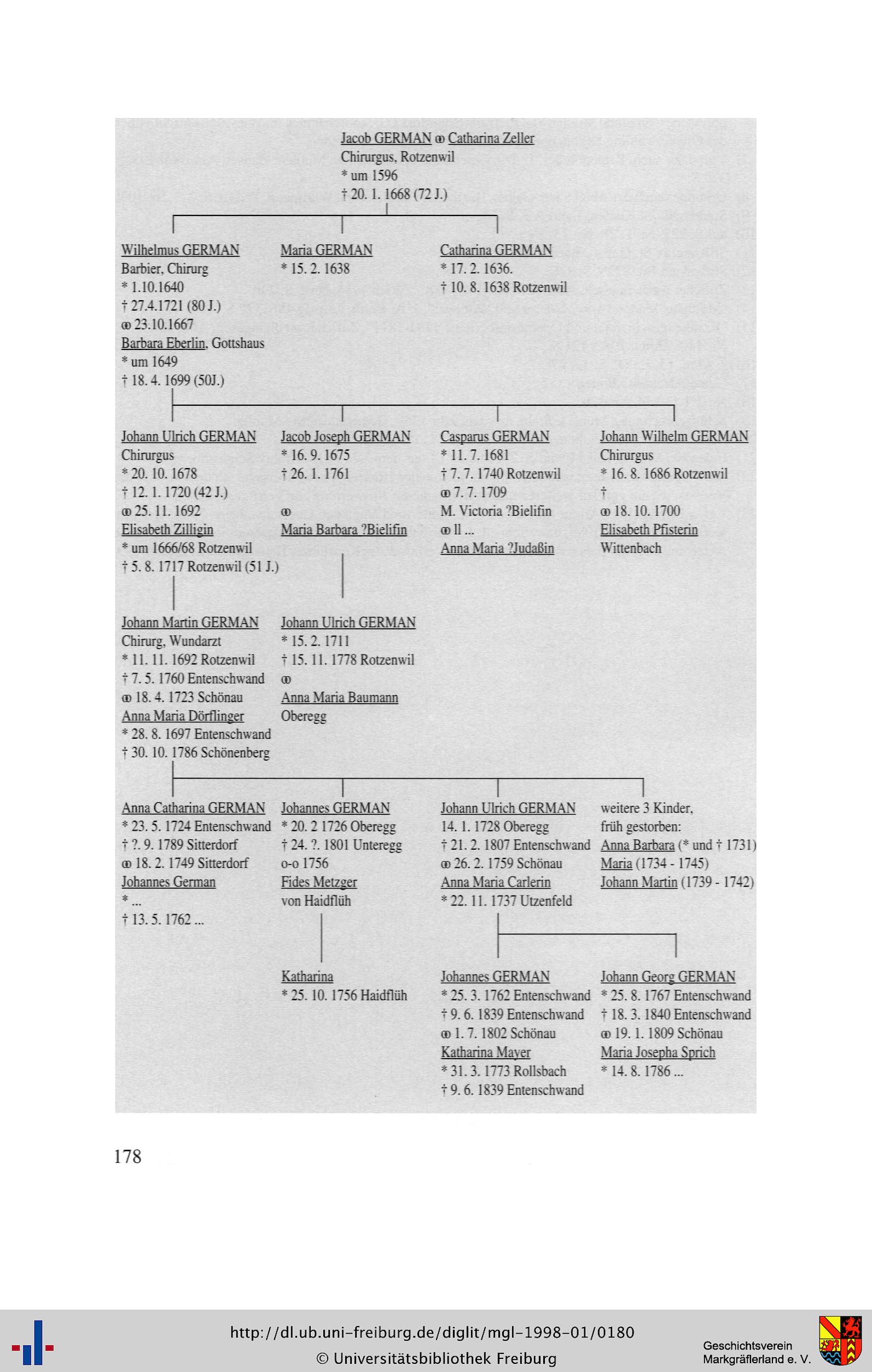 Jacob GERMAN ⚭ Catharina Zeller
Chirurgus, Rotzenwil
* um 1596
† 20. 1. 1668 (72 J.)

Wilhelmus GERMAN
Barbier, Chirurg
* 1.10.1640
† 27.4.1721 (80 J.)
⚭ 23.10.1667
Barbara Eberlin, Gottshaus
* um 1649
† 18. 4. 1699 (50J.)

Maria GERMAN
* 15. 2. 1638

Catharina GERMAN
* 17. 2. 1636.
† 10. 8. 1638 Rotzenwil

Johann Ulrich GERMAN
Chirurgus
* 20. 10. 1678
† 12. 1. 1720 (42 J.)
⚭ 25. 11. 1692
Elisabeth Zilligin
* um 1666/68 Rotzenwil
† 5. 8. 1717 Rotzenwil (51 J.)

Jacob Joseph GERMAN
* 16. 9. 1675
† 26. 1. 1761
⚭
Maria Barbara ?Bielifin

Casparus GERMAN
* 11. 7. 1681
† 7. 7. 1740 Rotzenwil
⚭ 7. 7. 1709
M. Victoria ?Bielifin
⚭ II ...
Anna Maria ?Judaßin

Johann Wilhelm GERMAN
Chirurgus
* 16. 8. 1686 Rotzenwil
†
⚭ 18. 10. 1700
Elisabeth Pfisterin
Wittenbach

Johann Martin GERMAN
Chirurg, Wundarzt
* 11. 11. 1692 Rotzenwil
† 7. 5. 1760 Entenschwand
⚭ 18. 4. 1723 Schönau
Anna Maria Dörflinger
* 28. 8. 1697 Entenschwand
† 30. 10. 1786 Schönenberg

Johann Ulrich GERMAN
* 15. 2. 1711
† 15. 11. 1778 Rotzenwil
⚭
Anna Maria Baumann
Oberegg

Anna Catharina GERMAN
* 23. 5. 1724 Entenschwand
† ?. 9. 1789 Sitterdorf
⚭ 18. 2. 1749 Sitterdorf
Johannes German
* ...
† 13. 5. 1762 ...

Johannes GERMAN
* 20. 2 1726 Oberegg
† 24. ?. 1801 Unteregg
o-o 1756
Fides Metzger
von Haidflüh

Johann Ulrich GERMAN
14. 1. 1728 Oberegg
† 21. 2. 1807 Entenschwand
⚭ 26. 2. 1759 Schönau
Anna Maria Carlerin
* 22. 11. 1737 Utzenfeld

weitere 3 Kinder,
früh gestorben:
Anna Barbara (* und † 1731)
Maria (1734 - 1745)
Johann Martin (1739 - 1742)

Katharina
* 25. 10. 1756 Haidflüh

Johannes GERMAN
* 25. 3. 1762 Entenschwand
† 9. 6. 1839 Entenschwand
⚭ 1. 7. 1802 Schönau
Katharina Mayer
* 31. 3. 1773 Rollsbach
† 9. 6. 1839 Entenschwand

Johann Georg GERMAN
* 25. 8. 1767 Entenschwand
† 18. 3. 1840 Entenschwand
⚭ 19. 1. 1809 Schönau
Maria Josepha Sprich
* 14. 8. 1786 ...

178

http://dl.ub.uni-freiburg.de/diglit/mgl-1998-01/0180
© Universitätsbibliothek Freiburg

Geschichtsverein
Markgräflerland e. V.